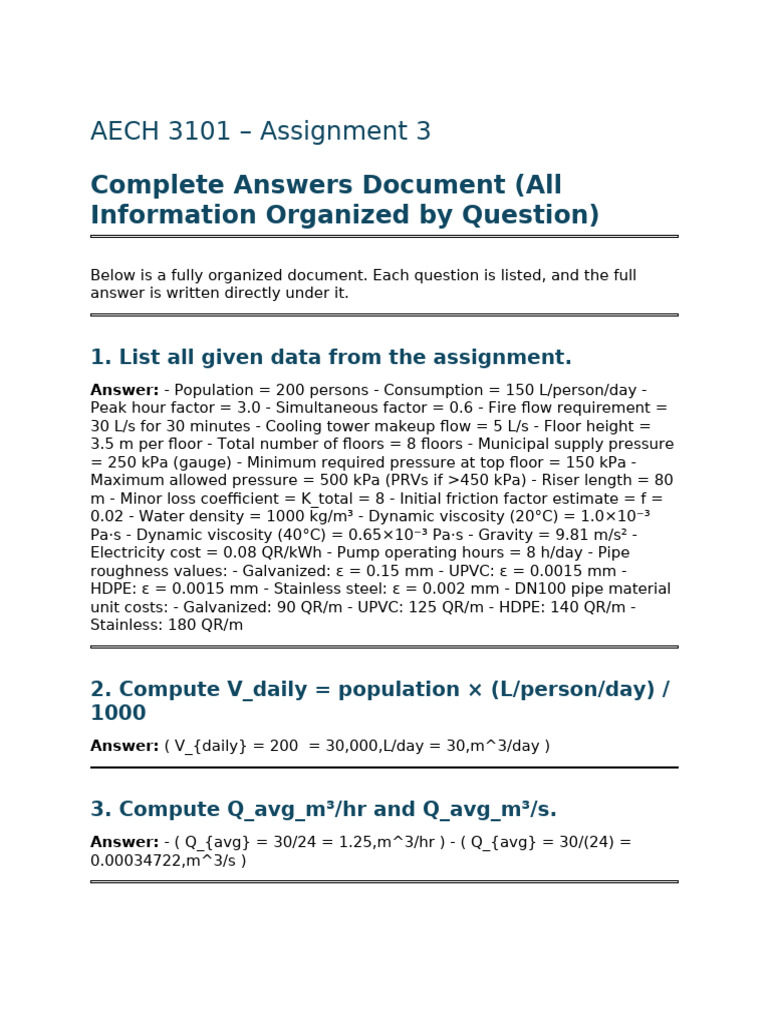 AECH 3101 – Assignment 3

Complete Answers Document (All Information Organized by Question)

Below is a fully organized document. Each question is listed, and the full answer is written directly under it.

1. List all given data from the assignment.

Answer: - Population = 200 persons - Consumption = 150 L/person/day - Peak hour factor = 3.0 - Simultaneous factor = 0.6 - Fire flow requirement = 30 L/s for 30 minutes - Cooling tower makeup flow = 5 L/s - Floor height = 3.5 m per floor - Total number of floors = 8 floors - Municipal supply pressure = 250 kPa (gauge) - Minimum required pressure at top floor = 150 kPa - Maximum allowed pressure = 500 kPa (PRVs if >450 kPa) - Riser length = 80 m - Minor loss coefficient = K_total = 8 - Initial friction factor estimate = f = 0.02 - Water density = 1000 kg/m³ - Dynamic viscosity (20°C) = 1.0×10⁻³ Pa·s - Dynamic viscosity (40°C) = 0.65×10⁻³ Pa·s - Gravity = 9.81 m/s² - Electricity cost = 0.08 QR/kWh - Pump operating hours = 8 h/day - Pipe roughness values: - Galvanized: ε = 0.15 mm - UPVC: ε = 0.0015 mm - HDPE: ε = 0.0015 mm - Stainless steel: ε = 0.002 mm - DN100 pipe material unit costs: - Galvanized: 90 QR/m - UPVC: 125 QR/m - HDPE: 140 QR/m - Stainless: 180 QR/m

2. Compute V_daily = population × (L/person/day) / 1000

Answer: ( V_{daily} = 200  = 30,000,L/day = 30,m^3/day )

3. Compute Q_avg_m³/hr and Q_avg_m³/s.

Answer: - ( Q_{avg} = 30/24 = 1.25,m^3/hr ) - ( Q_{avg} = 30/(24) = 0.00034722,m^3/s )